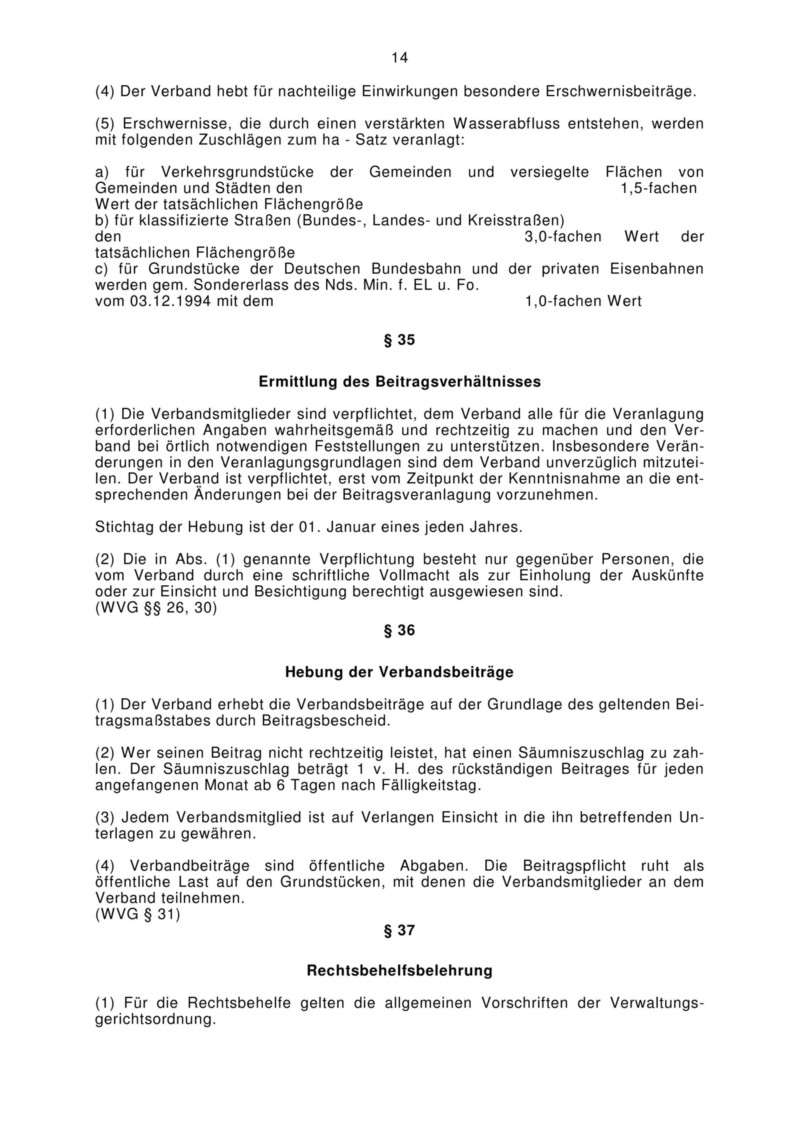 14

(4) Der Verband hebt für nachteilige Einwirkungen besondere Erschwernisbeiträge.

(5) Erschwernisse, die durch einen verstärkten Wasserabfluss entstehen, werden mit folgenden Zuschlägen zum ha - Satz veranlagt:

a) für Verkehrsgrundstücke der Gemeinden und versiegelte Flächen von Gemeinden und Städten den 1,5-fachen Wert der tatsächlichen Flächengröße
b) für klassifizierte Straßen (Bundes-, Landes- und Kreisstraßen) den 3,0-fachen Wert der tatsächlichen Flächengröße
c) für Grundstücke der Deutschen Bundesbahn und der privaten Eisenbahnen werden gem. Sondererlass des Nds. Min. f. EL u. Fo. vom 03.12.1994 mit dem 1,0-fachen Wert

§ 35

Ermittlung des Beitragsverhältnisses

(1) Die Verbandsmitglieder sind verpflichtet, dem Verband alle für die Veranlagung erforderlichen Angaben wahrheitsgemäß und rechtzeitig zu machen und den Verband bei örtlich notwendigen Feststellungen zu unterstützen. Insbesondere Veränderungen in den Veranlagungsgrundlagen sind dem Verband unverzüglich mitzuteilen. Der Verband ist verpflichtet, erst vom Zeitpunkt der Kenntnisnahme an die entsprechenden Änderungen bei der Beitragsveranlagung vorzunehmen.

Stichtag der Hebung ist der 01. Januar eines jeden Jahres.

(2) Die in Abs. (1) genannte Verpflichtung besteht nur gegenüber Personen, die vom Verband durch eine schriftliche Vollmacht als zur Einholung der Auskünfte oder zur Einsicht und Besichtigung berechtigt ausgewiesen sind.
(WVG §§ 26, 30)

§ 36

Hebung der Verbandsbeiträge

(1) Der Verband erhebt die Verbandsbeiträge auf der Grundlage des geltenden Beitragsmaßstabes durch Beitragsbescheid.

(2) Wer seinen Beitrag nicht rechtzeitig leistet, hat einen Säumniszuschlag zu zahlen. Der Säumniszuschlag beträgt 1 v. H. des rückständigen Beitrages für jeden angefangenen Monat ab 6 Tagen nach Fälligkeitstag.

(3) Jedem Verbandsmitglied ist auf Verlangen Einsicht in die ihn betreffenden Unterlagen zu gewähren.

(4) Verbandbeiträge sind öffentliche Abgaben. Die Beitragspflicht ruht als öffentliche Last auf den Grundstücken, mit denen die Verbandsmitglieder an dem Verband teilnehmen.
(WVG § 31)

§ 37

Rechtsbehelfsbelehrung

(1) Für die Rechtsbehelfe gelten die allgemeinen Vorschriften der Verwaltungsgerichtsordnung.